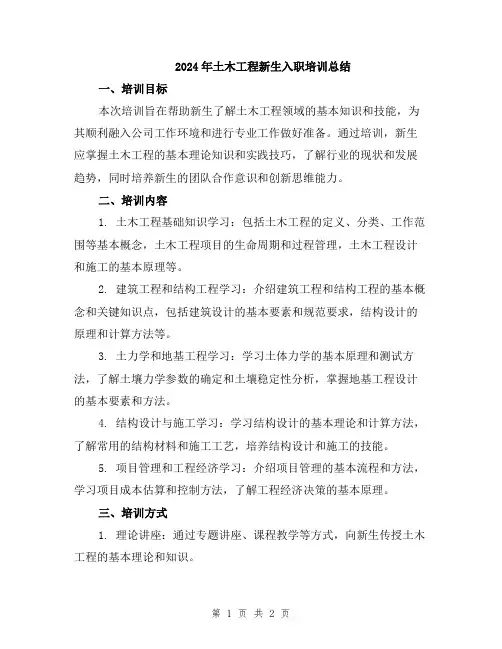 2024年土木工程新生入职培训总结

一、培训目标

本次培训旨在帮助新生了解土木工程领域的基本知识和技能，为其顺利融入公司工作环境和进行专业工作做好准备。通过培训，新生应掌握土木工程的基本理论知识和实践技巧，了解行业的现状和发展趋势，同时培养新生的团队合作意识和创新思维能力。

二、培训内容

1. 土木工程基础知识学习：包括土木工程的定义、分类、工作范围等基本概念，土木工程项目的生命周期和过程管理，土木工程设计和施工的基本原理等。

2. 建筑工程和结构工程学习：介绍建筑工程和结构工程的基本概念和关键知识点，包括建筑设计的基本要素和规范要求，结构设计的原理和计算方法等。

3. 土力学和地基工程学习：学习土体力学的基本原理和测试方法，了解土壤力学参数的确定和土壤稳定性分析，掌握地基工程设计的基本要素和方法。

4. 结构设计与施工学习：学习结构设计的基本理论和计算方法，了解常用的结构材料和施工工艺，培养结构设计和施工的技能。

5. 项目管理和工程经济学习：介绍项目管理的基本流程和方法，学习项目成本估算和控制方法，了解工程经济决策的基本原理。

三、培训方式

1. 理论讲座：通过专题讲座、课程教学等方式，向新生传授土木工程的基本理论和知识。

第 1 页 共 2 页